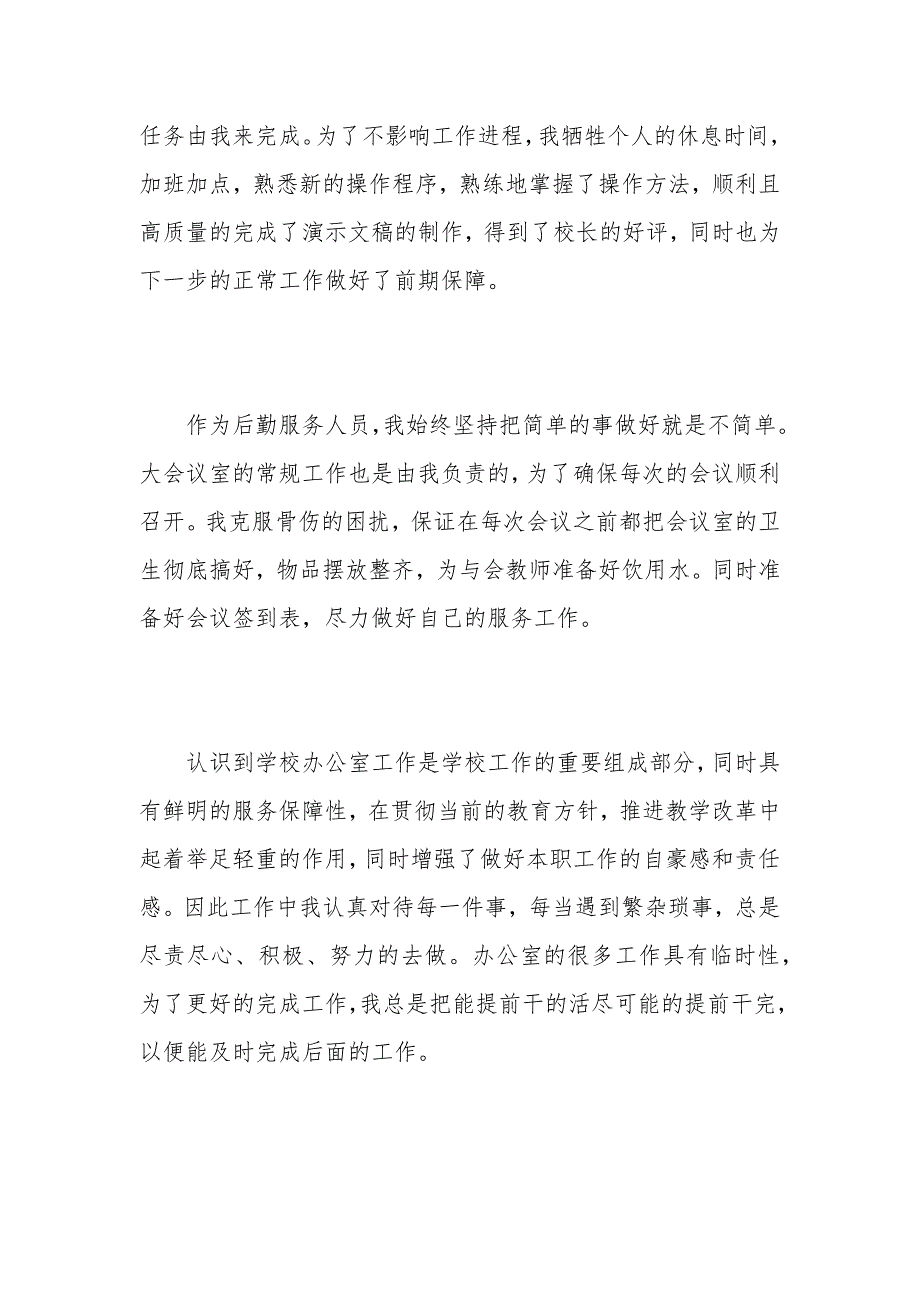 任务由我来完成。为了不影响工作进程，我牺牲个人的休息时间，加班加点，熟悉新的操作程序，熟练地掌握了操作方法，顺利且高质量的完成了演示文稿的制作，得到了校长的好评，同时也为下一步的正常工作做好了前期保障。

作为后勤服务人员，我始终坚持把简单的事做好就是不简单。大会议室的常规工作也是由我负责的，为了确保每次的会议顺利召开。我克服骨伤的困扰，保证在每次会议之前都把会议室的卫生彻底搞好，物品摆放整齐，为与会教师准备好饮用水。同时准备好会议签到表，尽力做好自己的服务工作。

认识到学校办公室工作是学校工作的重要组成部分，同时具有鲜明的服务保障性，在贯彻当前的教育方针，推进教学改革中起着举足轻重的作用，同时增强了做好本职工作的自豪感和责任感。因此工作中我认真对待每一件事，每当遇到繁杂琐事，总是尽责尽心、积极、努力的去做。办公室的很多工作具有临时性，为了更好的完成工作，我总是把能提前干的活尽可能的提前干完，以便能及时完成后面的工作。